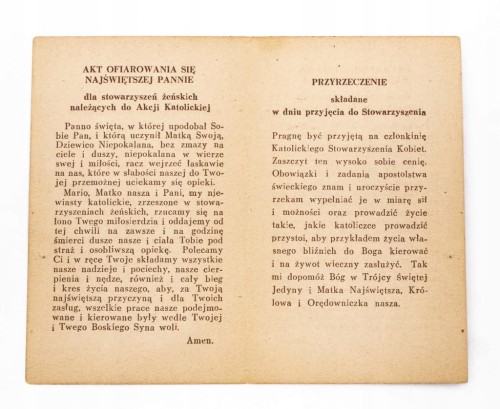 AKT OFIAROWANIA SIĘ NAJŚWIĘTSZEJ PANNIE

dla stowarzyszeń żeńskich należących do Akcji Katolickiej

Panno święta, w której upodobał Sobie Pan, i którą uczynił Matką Swoją, Dziewico Niepokalana, bez zmazy na ciele i duszy, niepokalana w wierze swej i miłości, racz wejrzeć łaskawie na nas, które w słabości naszej do Twojej przemożnej uciekamy się opieki.

Mario, Matko nasza i Pani, my niewiasty katolickie, zrzeszone w stowarzyszeniach żeńskich, rzucamy się na łono Twego miłosierdzia i oddajemy od tej chwili na zawsze i na godzinę śmierci dusze nasze i ciała Tobie pod straż i osobliwszą opiekę. Polecamy Ci i w ręce Twoje składamy wszystkie nasze nadzieje i pociechy, nasze cierpienia i nędze, również i cały bieg i kres życia naszego, aby, za Twoją najświętszą przyczyną i dla Twoich zasług, wszelkie prace nasze podejmowane i kierowane były wedle Twojej i Twego Boskiego Syna woli.

Amen.

PRZYRZECZENIE

składane w dniu przyjęcia do Stowarzyszenia

Pragnę być przyjętą na członkinię Katolickiego Stowarzyszenia Kobiet. Zaszczyt ten wysoko sobie cenię. Obowiązki i zadania apostolstwa świeckiego znam i uroczyście przyrzekam wypełniać je w miarę sił i możności oraz prowadzić życie takie, jakie katoliczce prowadzić przystoi, aby przykładem życia własnego bliźnich do Boga kierować i na żywot wieczny zasłużyć. Tak mi dopomóż Bóg w Trójcy Świętej Jedyny i Matka Najświętsza, Królowa i Orędowniczka nasza.